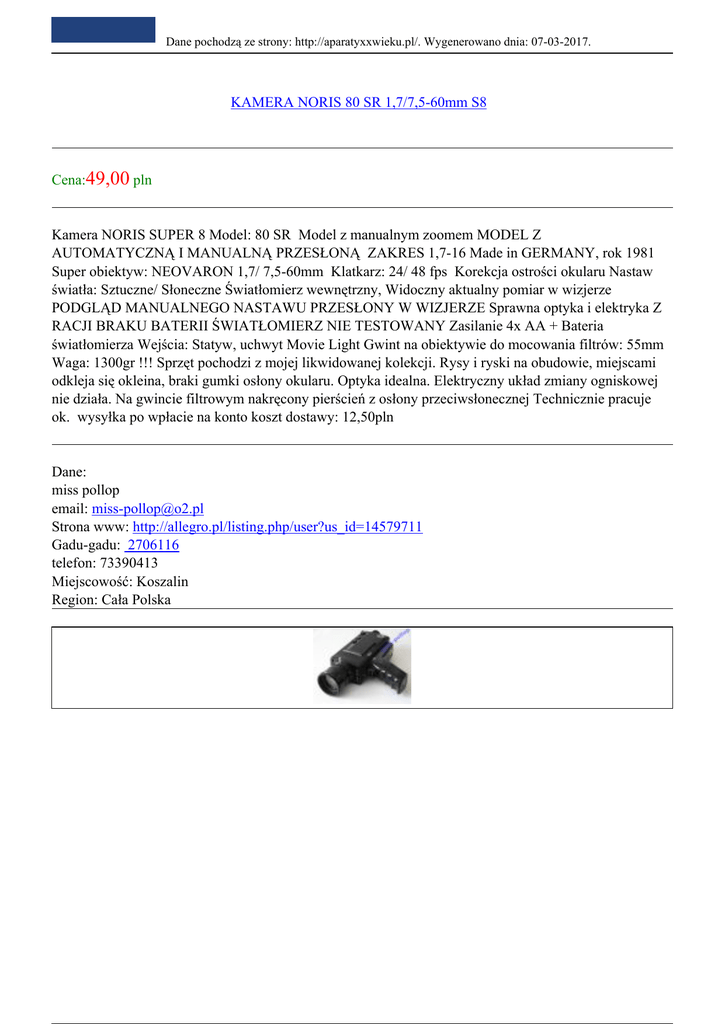 Dane pochodzą ze strony: http://aparatyxxwieku.pl/. Wygenerowano dnia: 07-03-2017.

KAMERA NORIS 80 SR 1,7/7,5-60mm S8

Cena:49,00 pln

Kamera NORIS SUPER 8 Model: 80 SR Model z manualnym zoomem MODEL Z AUTOMATYCZNĄ I MANUALNĄ PRZESŁONĄ ZAKRES 1,7-16 Made in GERMANY, rok 1981 Super obiektyw: NEOVARON 1,7/ 7,5-60mm Klatkarz: 24/ 48 fps Korekcja ostrości okularu Nastaw światła: Sztuczne/ Słoneczne Światłomierz wewnętrzny, Widoczny aktualny pomiar w wizjerze PODGLĄD MANUALNEGO NASTAWU PRZESŁONY W WIZJERZE Sprawna optyka i elektryka Z RACJI BRAKU BATERII ŚWIATŁOMIERZ NIE TESTOWANY Zasilanie 4x AA + Bateria światłomierza Wejścia: Statyw, uchwyt Movie Light Gwint na obiektywie do mocowania filtrów: 55mm Waga: 1300gr !!! Sprzęt pochodzi z mojej likwidowanej kolekcji. Rysy i ryski na obudowie, miejscami odkleja się okleina, braki gumki osłony okularu. Optyka idealna. Elektryczny układ zmiany ogniskowej nie działa. Na gwincie filtrowym nakręcony pierścień z osłony przeciwsłonecznej Technicznie pracuje ok. wysyłka po wpłacie na konto koszt dostawy: 12,50pln

Dane:
miss pollop
email: miss-pollop@o2.pl
Strona www: http://allegro.pl/listing.php/user?us_id=14579711
Gadu-gadu: 2706116
telefon: 73390413
Miejscowość: Koszalin
Region: Cała Polska